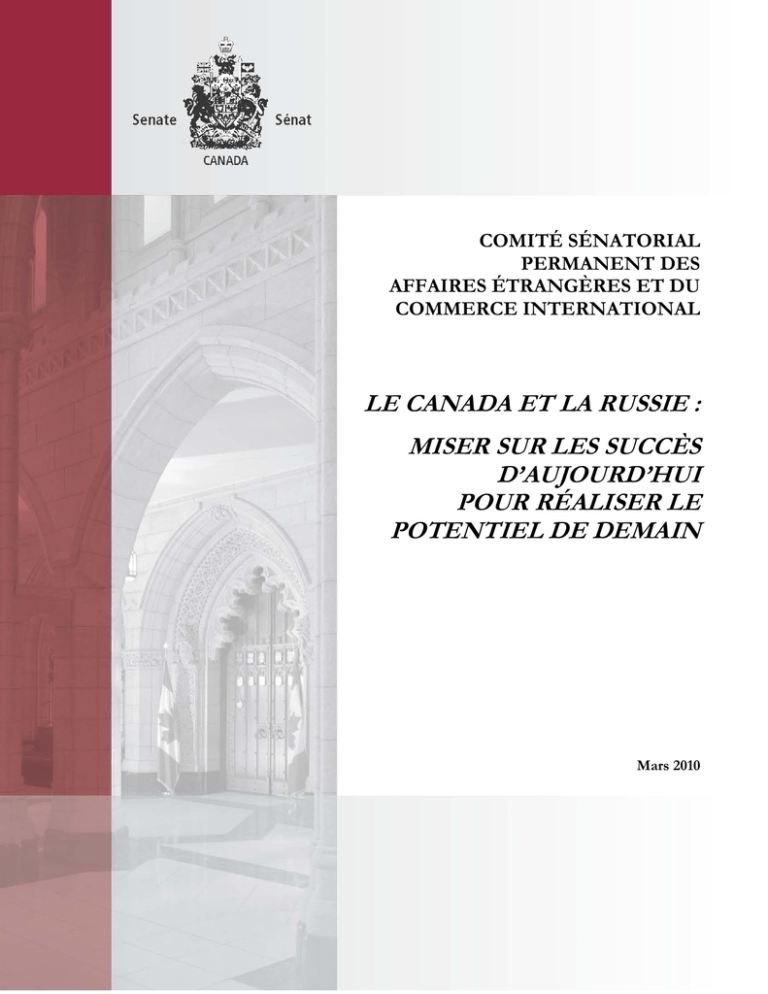 Senate Sénat
CANADA

COMITÉ SÉNATORIAL
PERMANENT DES
AFFAIRES ÉTRANGÈRES ET DU
COMMERCE INTERNATIONAL

LE CANADA ET LA RUSSIE :

MISER SUR LES SUCCÈS
D'AUJOURD'HUI
POUR RÉALISER LE
POTENTIEL DE DEMAIN

Mars 2010